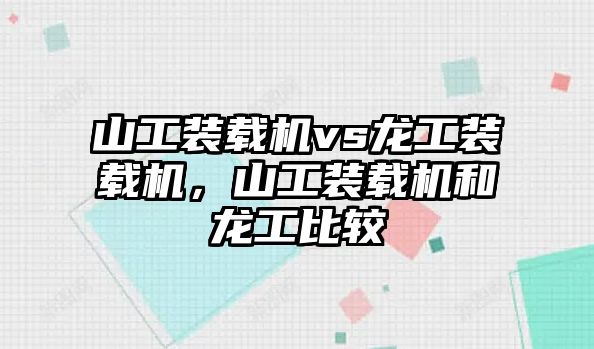 山工装载机vs龙工装载机，山工装载机和龙工比较